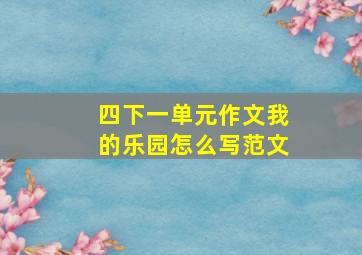 四下一单元作文我的乐园怎么写范文